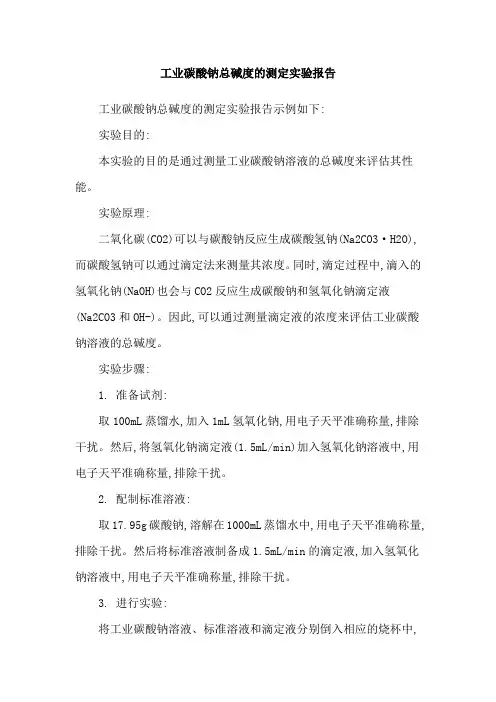 工业碳酸钠总碱度的测定实验报告

工业碳酸钠总碱度的测定实验报告示例如下:

实验目的:

本实验的目的是通过测量工业碳酸钠溶液的总碱度来评估其性能。

实验原理:

二氧化碳(CO2)可以与碳酸钠反应生成碳酸氢钠(Na2CO3·H2O),而碳酸氢钠可以通过滴定法来测量其浓度。同时,滴定过程中,滴入的氢氧化钠(NaOH)也会与CO2反应生成碳酸钠和氢氧化钠滴定液(Na2CO3和OH-)。因此,可以通过测量滴定液的浓度来评估工业碳酸钠溶液的总碱度。

实验步骤:

1. 准备试剂:

取100mL蒸馏水,加入1mL氢氧化钠,用电子天平准确称量,排除干扰。然后,将氢氧化钠滴定液(1.5mL/min)加入氢氧化钠溶液中,用电子天平准确称量,排除干扰。

2. 配制标准溶液:

取17.95g碳酸钠,溶解在1000mL蒸馏水中,用电子天平准确称量,排除干扰。然后将标准溶液制备成1.5mL/min的滴定液,加入氢氧化钠溶液中,用电子天平准确称量,排除干扰。

3. 进行实验:

将工业碳酸钠溶液、标准溶液和滴定液分别倒入相应的烧杯中,